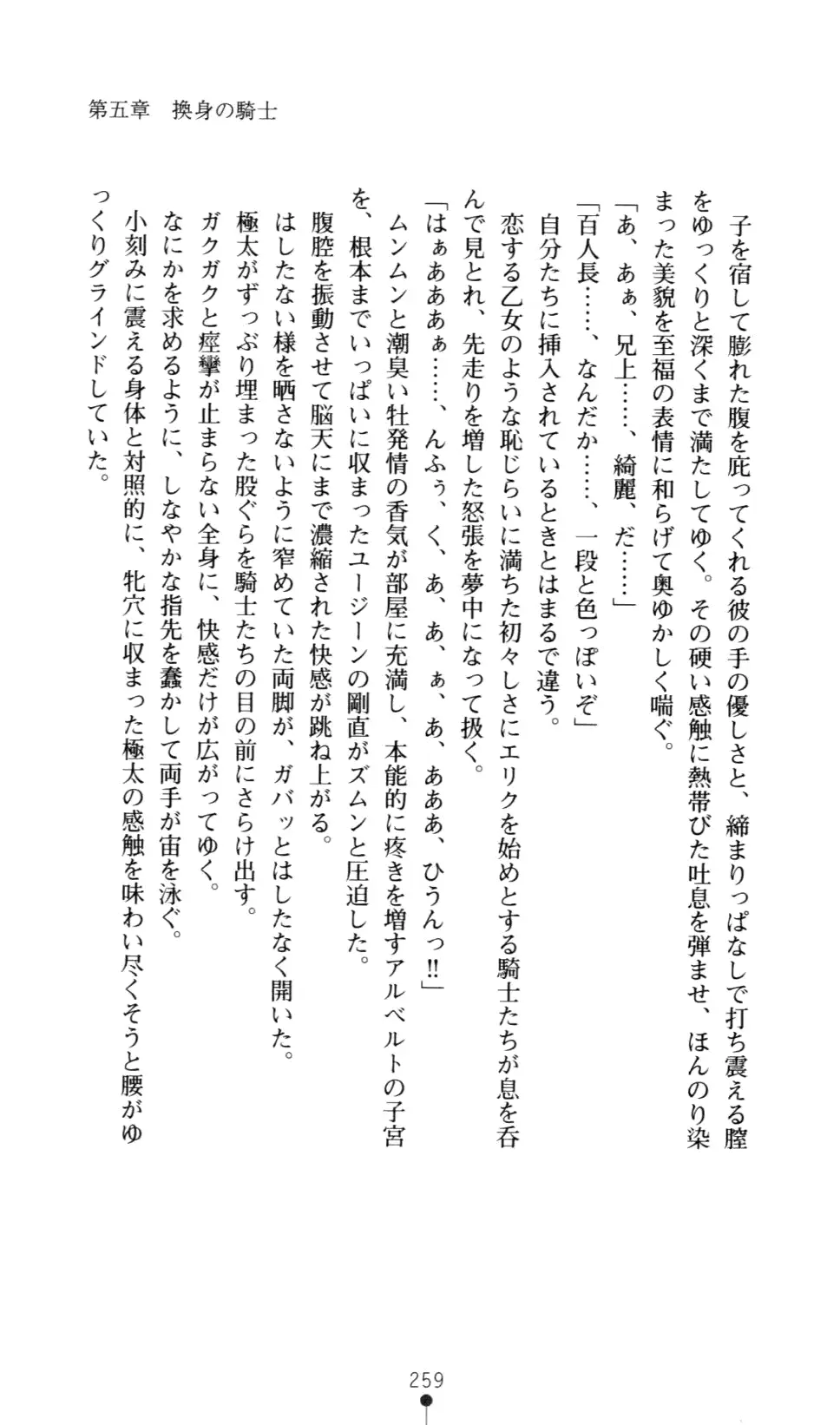 第五章　換身の騎士

子を宿して膨れた腹を庇ってくれる彼の手の優しさと、締まりっぱなしで打ち震える膣をゆっくりと深くまで満たしてゆく。その硬い感触に熱帯びた吐息を弾ませ、ほんのり染まった美貌を至福の表情に和らげて奥ゆかしく喘ぐ。

「あ、あぁ、兄上……、綺麗、だ……」

「百人長……、なんだか……、一段と色っぽいぞ」

自分たちに挿入されているときとはまるで違う。

恋する乙女のような恥じらいに満ちた初々しさにエリクを始めとする騎士たちが息を呑んで見とれ、先走りを増した怒張を夢中になって扱く。

「はぁあああぁ……、んふぅ、く、あ、あ、ぁ、あ、あああ、ひうんっ‼」

ムンムンと潮臭い牡発情の香気が部屋に充満し、本能的に疼きを増すアルベルトの子宮を、根本までいっぱいに収まったユージーンの剛直がズムンと圧迫した。

腹腔を振動させて脳天にまで濃縮された快感が跳ね上がる。

はしたない様を晒さないように窄めていた両脚が、ガバッとはしたなく開いた。

極太がずっぷり埋まった股ぐらを騎士たちの目の前にさらけ出す。

ガクガクと痙攣が止まらない全身に、快感だけが広がってゆく。

なにかを求めるように、しなやかな指先を蠢かして両手が宙を泳ぐ。

小刻みに震える身体と対照的に、牝穴に収まった極太の感触を味わい尽くそうと腰がゆっくりグラインドしていた。

259